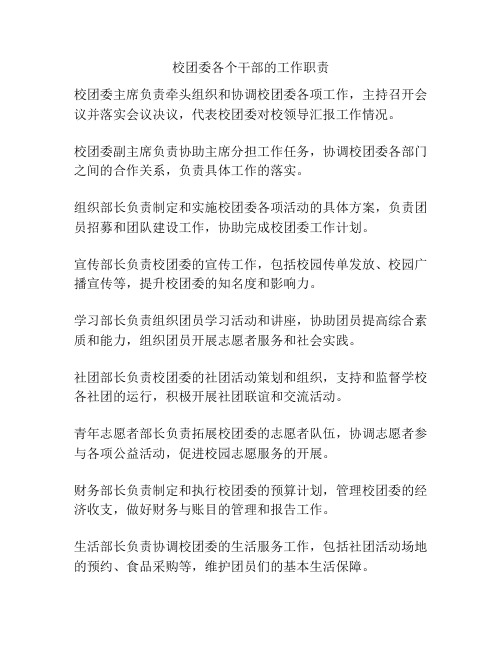 校团委各个干部的工作职责

校团委主席负责牵头组织和协调校团委各项工作，主持召开会议并落实会议决议，代表校团委对校领导汇报工作情况。

校团委副主席负责协助主席分担工作任务，协调校团委各部门之间的合作关系，负责具体工作的落实。

组织部长负责制定和实施校团委各项活动的具体方案，负责团员招募和团队建设工作，协助完成校团委工作计划。

宣传部长负责校团委的宣传工作，包括校园传单发放、校园广播宣传等，提升校团委的知名度和影响力。

学习部长负责组织团员学习活动和讲座，协助团员提高综合素质和能力，组织团员开展志愿者服务和社会实践。

社团部长负责校团委的社团活动策划和组织，支持和监督学校各社团的运行，积极开展社团联谊和交流活动。

青年志愿者部长负责拓展校团委的志愿者队伍，协调志愿者参与各项公益活动，促进校园志愿服务的开展。

财务部长负责制定和执行校团委的预算计划，管理校团委的经济收支，做好财务与账目的管理和报告工作。

生活部长负责协调校团委的生活服务工作，包括社团活动场地的预约、食品采购等，维护团员们的基本生活保障。